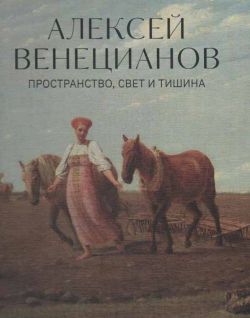 АЛЕКСЕЙ
ВЕНЕЦИАНОВ

ПРОСТРАНСТВО, СВЕТ И ТИШИНА